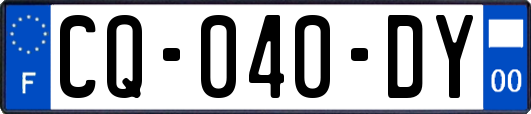 F
CQ-040-DY
00